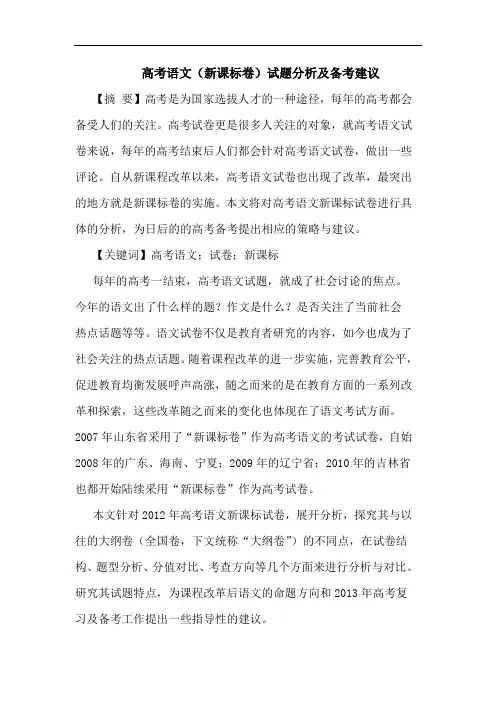 高考语文（新课标卷）试题分析及备考建议

【摘 要】高考是为国家选拔人才的一种途径，每年的高考都会备受人们的关注。高考试卷更是很多人关注的对象，就高考语文试卷来说，每年的高考结束后人们都会针对高考语文试卷，做出一些评论。自从新课程改革以来，高考语文试卷也出现了改革，最突出的地方就是新课标卷的实施。本文将对高考语文新课标试卷进行具体的分析，为日后的高考备考提出相应的策略与建议。

【关键词】高考语文；试卷；新课标

每年的高考一结束，高考语文试题，就成了社会讨论的焦点。今年的语文出了什么样的题？作文是什么？是否关注了当前社会热点话题等等。语文试卷不仅是教育者研究的内容，如今也成为了社会关注的热点话题。随着课程改革的进一步实施，完善教育公平，促进教育均衡发展呼声高涨，随之而来的是在教育方面的一系列改革和探索，这些改革随之而来的变化也体现在了语文考试方面。2007年山东省采用了“新课标卷”作为高考语文的考试试卷，自始2008年的广东、海南、宁夏；2009年的辽宁省；2010年的吉林省也都开始陆续采用“新课标卷”作为高考试卷。

本文针对2012年高考语文新课标试卷，展开分析，探究其与以往的大纲卷（全国卷，下文统称“大纲卷”）的不同点，在试卷结构、题型分析、分值对比、考查方向等几个方面来进行分析与对比。研究其试题特点，为课程改革后语文的命题方向和2013年高考复习及备考工作提出一些指导性的建议。